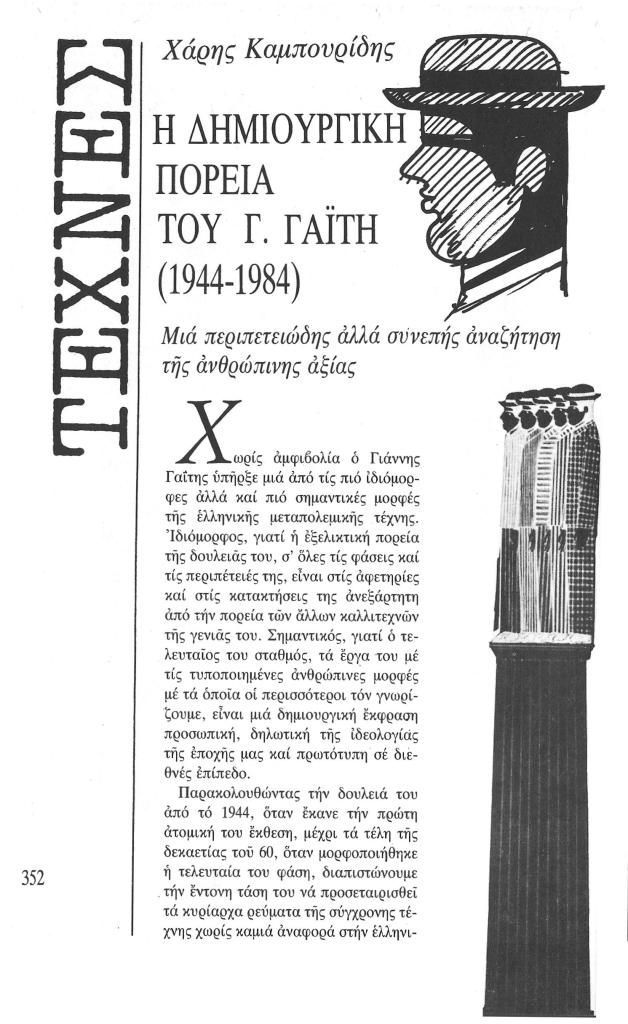 ΤΕΧΝΕΣ

Χάρης Καμπουρίδης

Η ΔΗΜΙΟΥΡΓΙΚΗ ΠΟΡΕΙΑ ΤΟΥ Γ. ΓΑΪΤΗ (1944-1984)

Μιά περιπετειώδης ἀλλά συνεπής ἀναζήτηση τῆς ἀνθρώπινης ἀξίας

Χωρίς ἀμφιβολία ὁ Γιάννης Γαΐτης ὑπῆρξε μιά ἀπό τίς πιό ἰδιόμορφες ἀλλά καί πιό σημαντικές μορφές τῆς ἑλληνικῆς μεταπολεμικῆς τέχνης. Ἰδιόμορφος, γιατί ἡ ἐξελικτική πορεία τῆς δουλειᾶς του, σ' ὅλες τίς φάσεις καί τίς περιπέτειές της, εἶναι στίς ἀφετηρίες καί στίς κατακτήσεις της ἀνεξάρτητη ἀπό τήν πορεία τῶν ἄλλων καλλιτεχνῶν τῆς γενιᾶς του. Σημαντικός, γιατί ὁ τελευταῖος του σταθμός, τά ἔργα του μέ τίς τυποποιημένες ἀνθρώπινες μορφές μέ τά ὁποῖα οἱ περισσότεροι τόν γνωρίζουμε, εἶναι μιά δημιουργική ἔκφραση προσωπική, δηλωτική τῆς ἰδεολογίας τῆς ἐποχῆς μας καί πρωτότυπη σέ διεθνές ἐπίπεδο.

Παρακολουθώντας τήν δουλειά του ἀπό τό 1944, ὅταν ἔκανε τήν πρώτη ἀτομική του ἔκθεση, μέχρι τά τέλη τῆς δεκαετίας τοῦ 60, ὅταν μορφοποιήθηκε ἡ τελευταία του φάση, διαπιστώνουμε τήν ἔντονη τάση του νά προσεταιρισθεῖ τά κυρίαρχα ρεύματα τῆς σύγχρονης τέχνης χωρίς καμιά ἀναφορά στήν ἑλληνι-

352